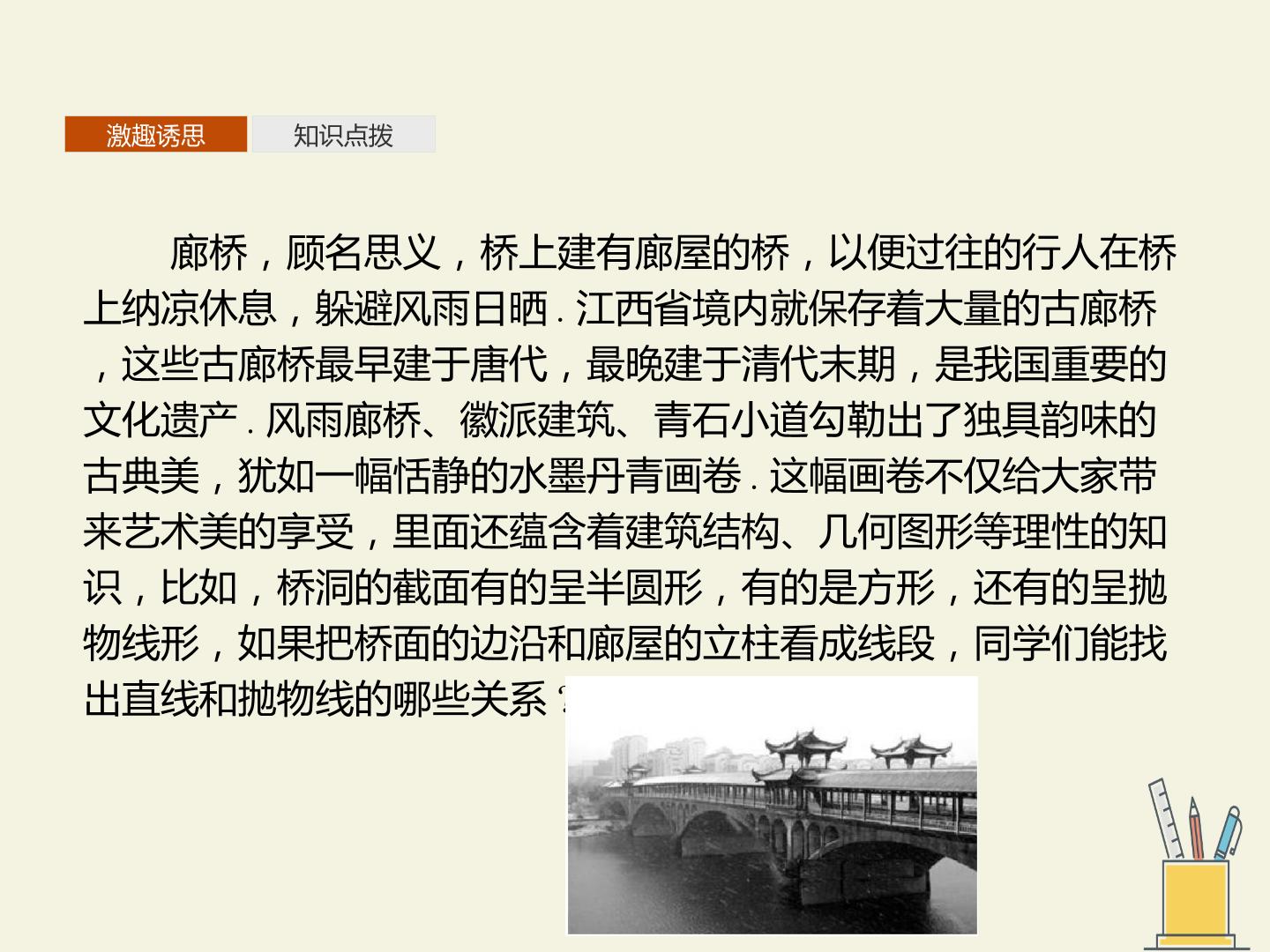 激趣诱思

知识点拨

廊桥，顾名思义，桥上建有廊屋的桥，以便过往的行人在桥上纳凉休息，躲避风雨日晒.江西省境内就保存着大量的古廊桥，这些古廊桥最早建于唐代，最晚建于清代末期，是我国重要的文化遗产.风雨廊桥、徽派建筑、青石小道勾勒出了独具韵味的古典美，犹如一幅恬静的水墨丹青画卷.这幅画卷不仅给大家带来艺术美的享受，里面还蕴含着建筑结构、几何图形等理性的知识，比如，桥洞的截面有的呈半圆形，有的是方形，还有的呈抛物线形，如果把桥面的边沿和廊屋的立柱看成线段，同学们能找出直线和抛物线的哪些关系？